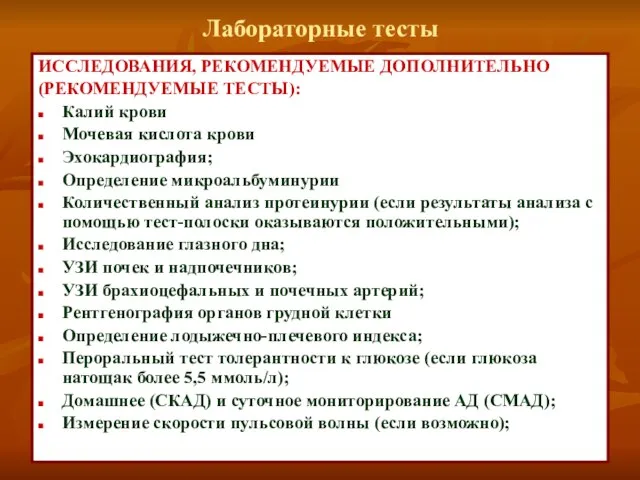 Лабораторные тесты

ИССЛЕДОВАНИЯ, РЕКОМЕНДУЕМЫЕ ДОПОЛНИТЕЛЬНО (РЕКОМЕНДУЕМЫЕ ТЕСТЫ):

- Калий крови
- Мочевая кислота крови
- Эхокардиография;
- Определение микроальбуминурии
- Количественный анализ протеинурии (если результаты анализа с помощью тест-полоски оказываются положительными);
- Исследование глазного дна;
- УЗИ почек и надпочечников;
- УЗИ брахиоцефальных и почечных артерий;
- Рентгенография органов грудной клетки
- Определение лодыжечно-плечевого индекса;
- Пероральный тест толерантности к глюкозе (если глюкоза натощак более 5,5 ммоль/л);
- Домашнее (СКАД) и суточное мониторирование АД (СМАД);
- Измерение скорости пульсовой волны (если возможно);